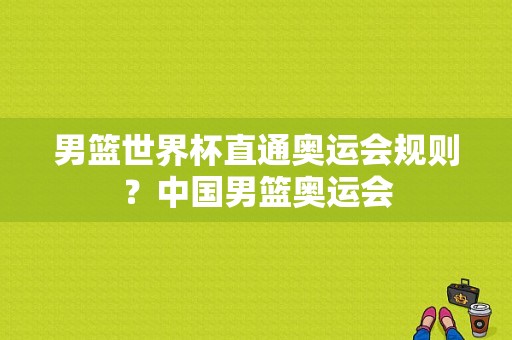 男篮世界杯直通奥运会规则？中国男篮奥运会